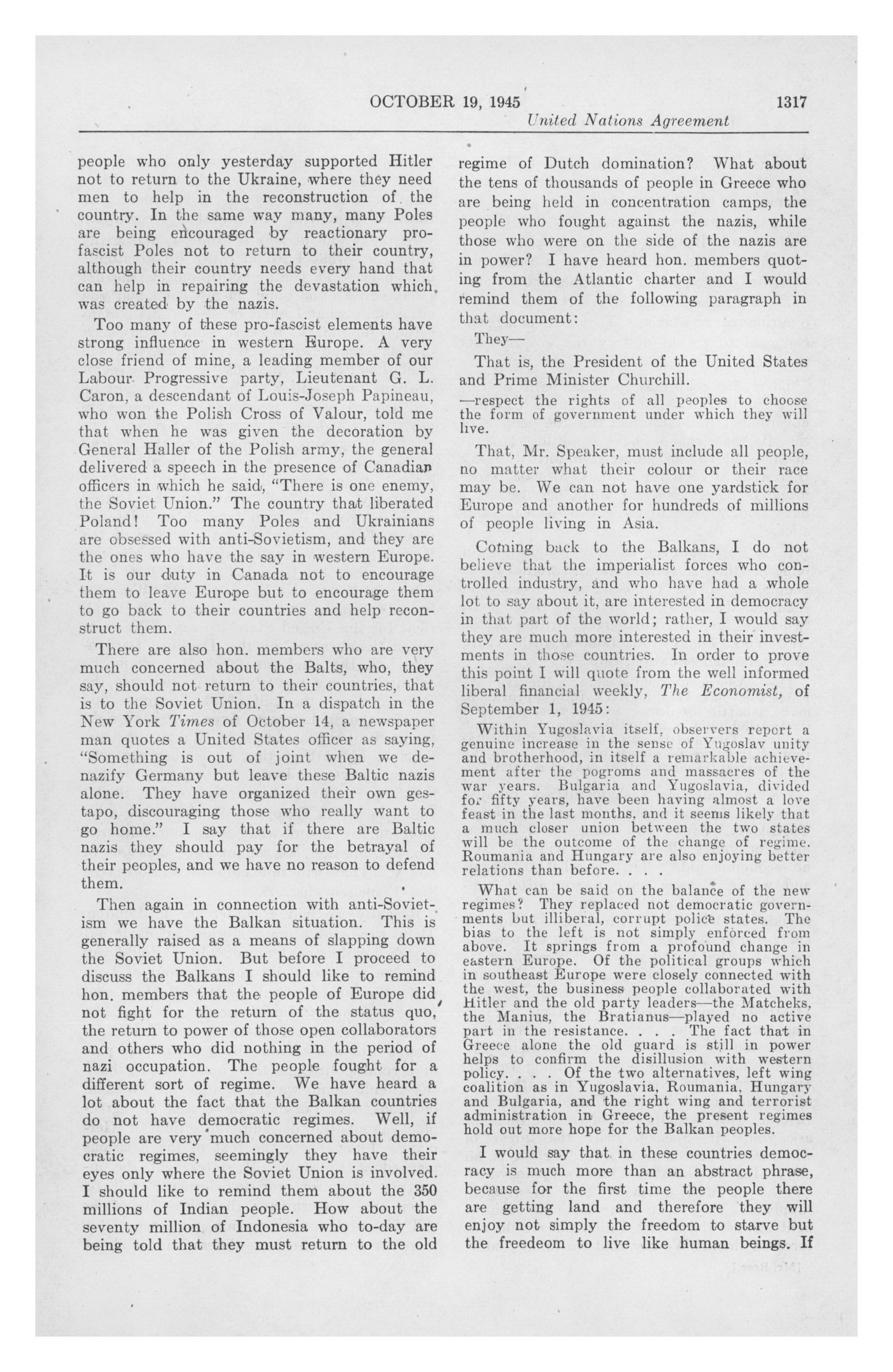 OCTOBER 19, 1945 1317
United Nations Agreement

people who only yesterday supported Hitler not to return to the Ukraine, where they need men to help in the reconstruction of the country. In the same way many, many Poles are being encouraged by reactionary pro-fascist Poles not to return to their country, although their country needs every hand that can help in repairing the devastation which was created by the nazis.

Too many of these pro-fascist elements have strong influence in western Europe. A very close friend of mine, a leading member of our Labour Progressive party, Lieutenant G. L. Caron, a descendant of Louis-Joseph Papineau, who won the Polish Cross of Valour, told me that when he was given the decoration by General Haller of the Polish army, the general delivered a speech in the presence of Canadian officers in which he said, "There is one enemy, the Soviet Union." The country that liberated Poland! Too many Poles and Ukrainians are obsessed with anti-Sovietism, and they are the ones who have the say in western Europe. It is our duty in Canada not to encourage them to leave Europe but to encourage them to go back to their countries and help reconstruct them.

There are also hon. members who are very much concerned about the Balts, who, they say, should not return to their countries, that is to the Soviet Union. In a dispatch in the New York Times of October 14, a newspaper man quotes a United States officer as saying, "Something is out of joint when we denazify Germany but leave these Baltic nazis alone. They have organized their own gestapo, discouraging those who really want to go home." I say that if there are Baltic nazis they should pay for the betrayal of their peoples, and we have no reason to defend them.

Then again in connection with anti-Sovietism we have the Balkan situation. This is generally raised as a means of slapping down the Soviet Union. But before I proceed to discuss the Balkans I should like to remind hon. members that the people of Europe did not fight for the return of the status quo, the return to power of those open collaborators and others who did nothing in the period of nazi occupation. The people fought for a different sort of regime. We have heard a lot about the fact that the Balkan countries do not have democratic regimes. Well, if people are very much concerned about democratic regimes, seemingly they have their eyes only where the Soviet Union is involved. I should like to remind them about the 350 millions of Indian people. How about the seventy million of Indonesia who to-day are being told that they must return to the old regime of Dutch domination? What about the tens of thousands of people in Greece who are being held in concentration camps, the people who fought against the nazis, while those who were on the side of the nazis are in power? I have heard hon. members quoting from the Atlantic charter and I would remind them of the following paragraph in that document:

They—

That is, the President of the United States and Prime Minister Churchill.

—respect the rights of all peoples to choose the form of government under which they will live.

That, Mr. Speaker, must include all people, no matter what their colour or their race may be. We can not have one yardstick for Europe and another for hundreds of millions of people living in Asia.

Coming back to the Balkans, I do not believe that the imperialist forces who controlled industry, and who have had a whole lot to say about it, are interested in democracy in that part of the world; rather, I would say they are much more interested in their investments in those countries. In order to prove this point I will quote from the well informed liberal financial weekly, The Economist, of September 1, 1945:

Within Yugoslavia itself, observers report a genuine increase in the sense of Yugoslav unity and brotherhood, in itself a remarkable achievement after the pogroms and massacres of the war years. Bulgaria and Yugoslavia, divided for fifty years, have been having almost a love feast in the last months, and it seems likely that a much closer union between the two states will be the outcome of the change of regime. Roumania and Hungary are also enjoying better relations than before. . . .

What can be said on the balance of the new regimes? They replaced not democratic governments but illiberal, corrupt police states. The bias to the left is not simply enforced from above. It springs from a profound change in eastern Europe. Of the political groups which in southeast Europe were closely connected with the west, the business people collaborated with Hitler and the old party leaders—the Matcheks, the Manius, the Bratianus—played no active part in the resistance. . . . The fact that in Greece alone the old guard is still in power helps to confirm the disillusion with western policy. . . . Of the two alternatives, left wing coalition as in Yugoslavia, Roumania, Hungary and Bulgaria, and the right wing and terrorist administration in Greece, the present regimes hold out more hope for the Balkan peoples.

I would say that in these countries democracy is much more than an abstract phrase, because for the first time the people there are getting land and therefore they will enjoy not simply the freedom to starve but the freedeom to live like human beings. If